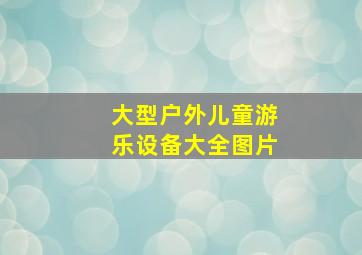 大型户外儿童游乐设备大全图片